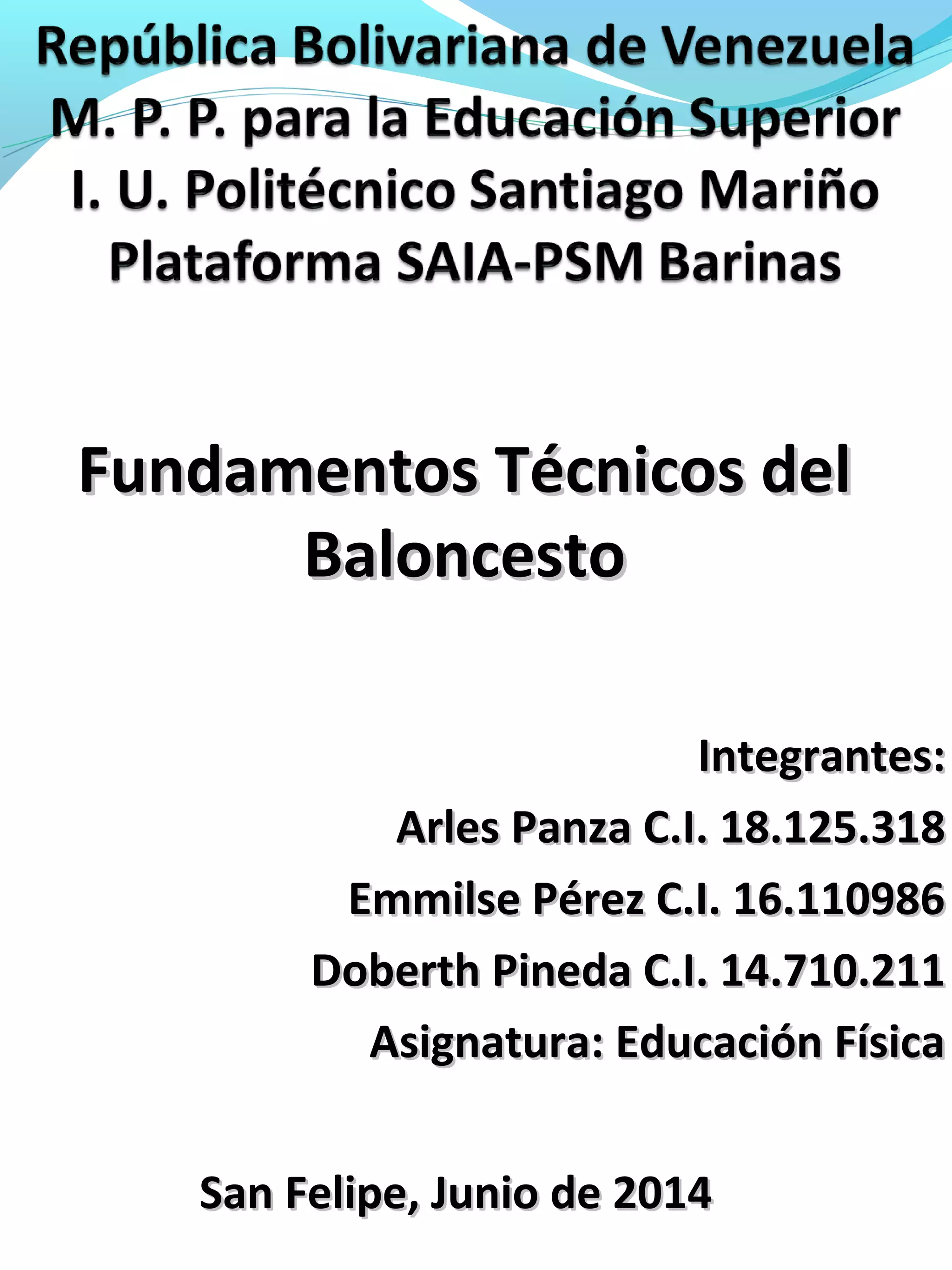 República Bolivariana de Venezuela
M. P. P. para la Educación Superior
I. U. Politécnico Santiago Mariño
Plataforma SAIA-PSM Barinas

Fundamentos Técnicos del Baloncesto

Integrantes:
Arles Panza C.I. 18.125.318
Emmilse Pérez C.I. 16.110986
Doberth Pineda C.I. 14.710.211
Asignatura: Educación Física

San Felipe, Junio de 2014